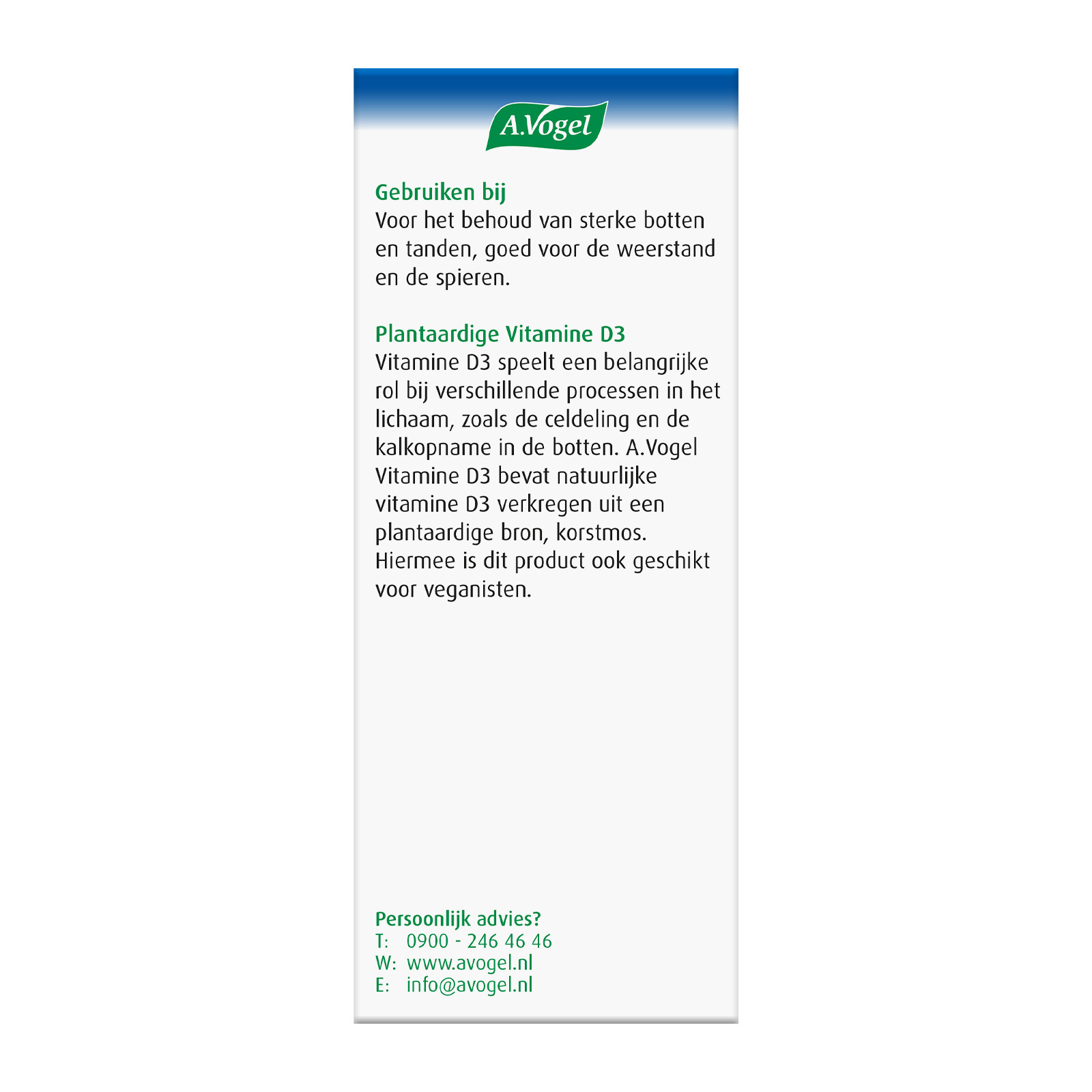 A.Vogel

Gebruiken bij
Voor het behoud van sterke botten en tanden, goed voor de weerstand en de spieren.

Plantaardige Vitamine D3
Vitamine D3 speelt een belangrijke rol bij verschillende processen in het lichaam, zoals de celdeling en de kalkopname in de botten. A.Vogel Vitamine D3 bevat natuurlijke vitamine D3 verkregen uit een plantaardige bron, korstmos. Hiermee is dit product ook geschikt voor veganisten.

Persoonlijk advies?
T: 0900 - 246 46 46
W: www.avogel.nl
E: info@avogel.nl